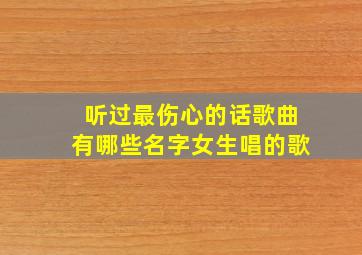 听过最伤心的话歌曲
有哪些名字女生唱的歌